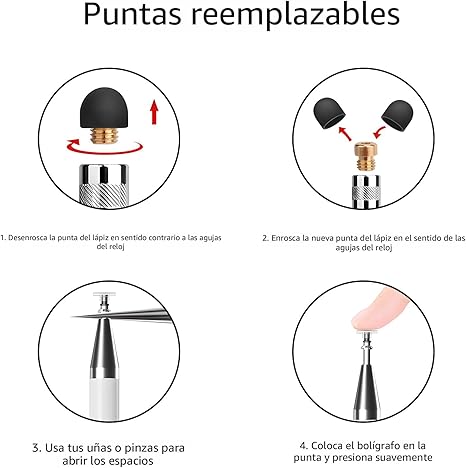 Puntas reemplazables

1. Desenrosca la punta del lápiz en sentido contrario a las agujas del reloj

2. Enrosca la nueva punta del lápiz en el sentido de las agujas del reloj

3. Usa tus uñas o pinzas para abrir los espacios

4. Coloca el bolígrafo en la punta y presiona suavemente